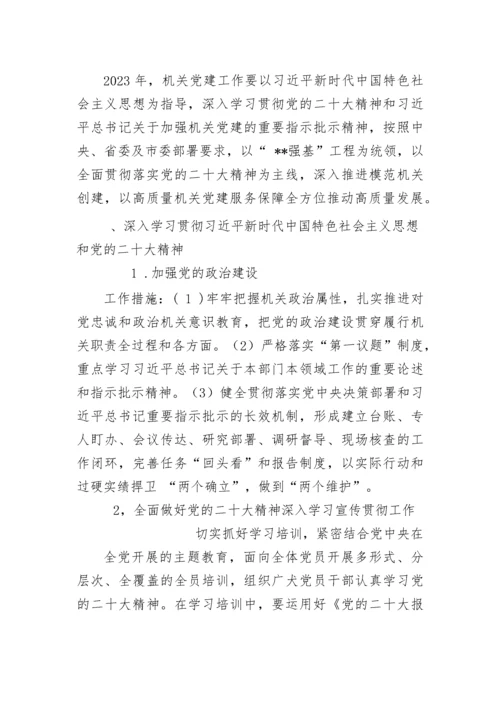 2023 年，机关党建工作要以习近平新时代中国特色社会主义思想为指导，深入学习贯彻党的二十大精神和习近平总书记关于加强机关党建的重要指示批示精神，按照中央、省委及市委部署要求，以“ **强基”工程为统领，以全面贯彻落实党的二十大精神为主线，深入推进模范机关创建，以高质量机关党建服务保障全方位推动高质量发展。

、深入学习贯彻习近平新时代中国特色社会主义思想和党的二十大精神

1 .加强党的政治建设

工作措施：( 1 )牢牢把握机关政治属性，扎实推进对党忠诚和政治机关意识教育，把党的政治建设贯穿履行机关职责全过程和各方面。（2）严格落实“第一议题”制度，重点学习习近平总书记关于本部门本领域工作的重要论述和指示批示精神。（3）健全贯彻落实党中央决策部署和习近平总书记重要指示批示的长效机制，形成建立台账、专人盯办、会议传达、研究部署、调研督导、现场核查的工作闭环，完善任务“回头看”和报告制度，以实际行动和过硬实绩捍卫 “两个确立”，做到“两个维护”。

2，全面做好党的二十大精神深入学习宣传贯彻工作

切实抓好学习培训，紧密结合党中央在全党开展的主题教育，面向全体党员开展多形式、分层次、全覆盖的全员培训，组织广犬党员干部认真学习党的二十大精神。在学习培训中，要运用好《党的二十大报